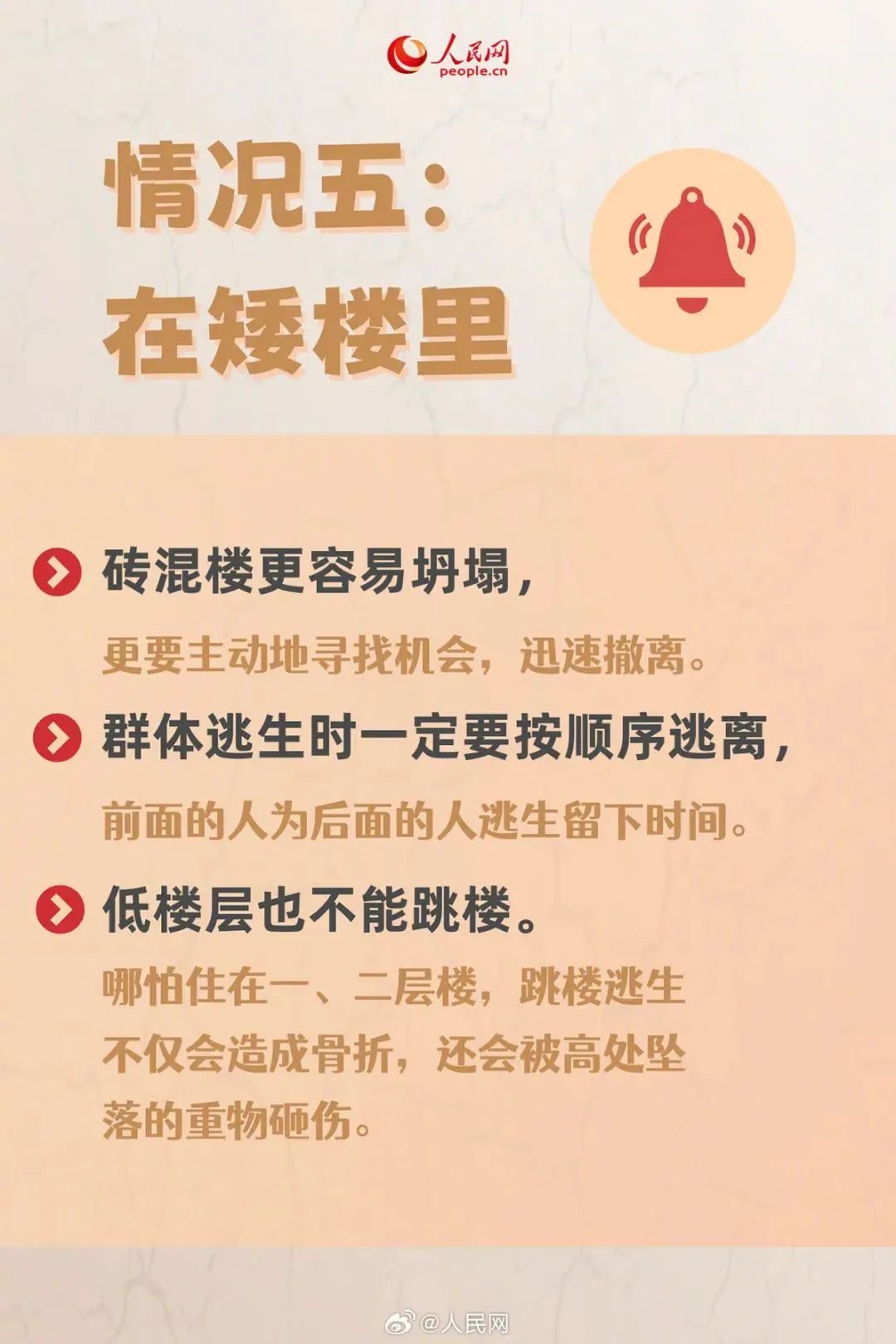 人民网
people.cn

情况五：
在矮楼里

砖混楼更容易坍塌，
更要主动地寻找机会，迅速撤离。

群体逃生时一定要按顺序逃离，
前面的人为后面的人逃生留下时间。

低楼层也不能跳楼。
哪怕住在一、二层楼，跳楼逃生不仅会造成骨折，还会被高处坠落的重物砸伤。

@人民网